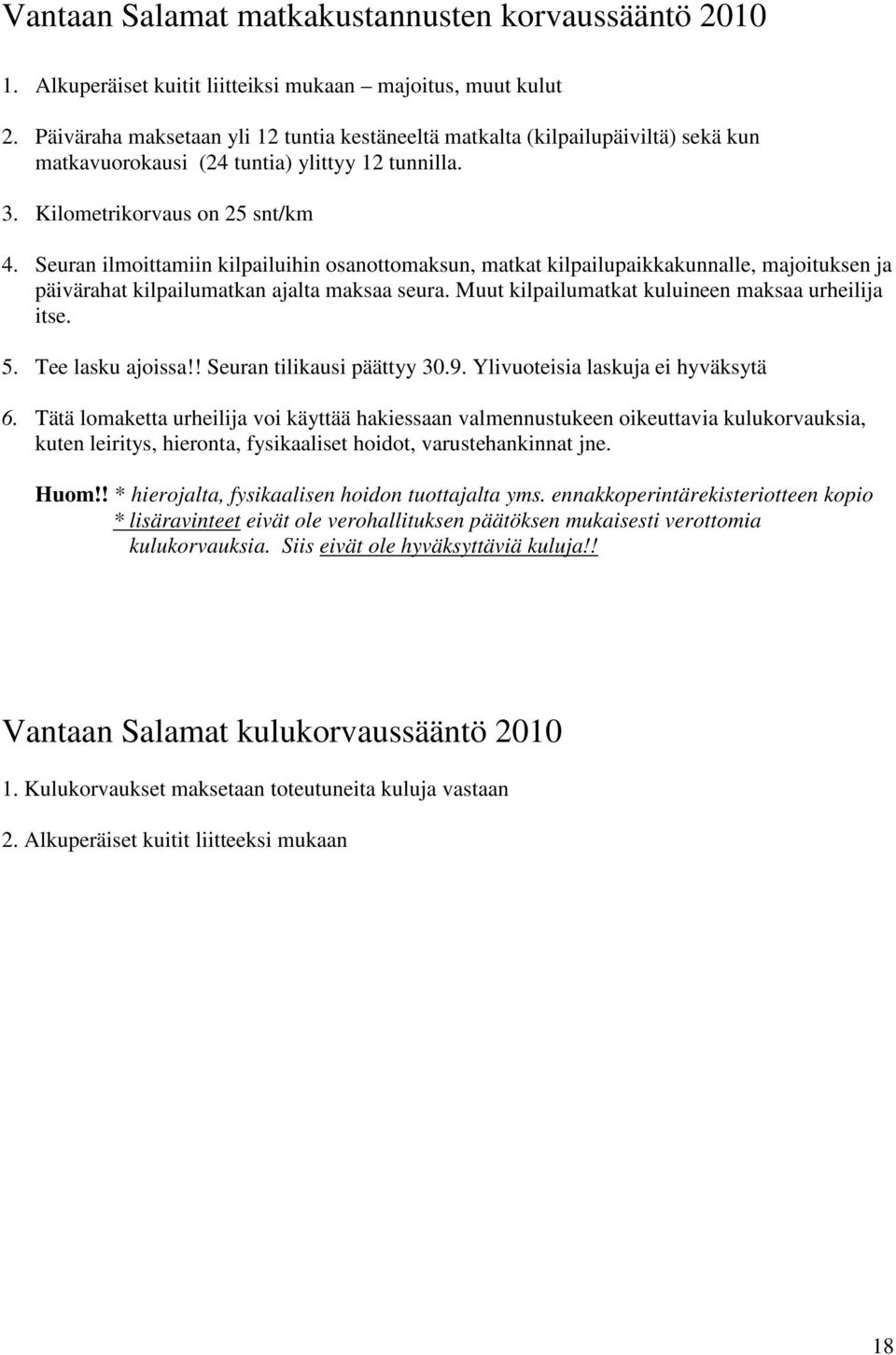 Vantaan Salamat matkakustannusten korvaussääntö 2010

1. Alkuperäiset kuitit liitteiksi mukaan – majoitus, muut kulut

2. Päiväraha maksetaan yli 12 tuntia kestäneeltä matkalta (kilpailupäiviltä) sekä kun matkavuorokausi (24 tuntia) ylittyy 12 tunnilla.

3. Kilometrikorvaus on 25 snt/km

4. Seuran ilmoittamiin kilpailuihin osanottomaksun, matkat kilpailupaikkakunnalle, majoituksen ja päivärahat kilpailumatkan ajalta maksaa seura. Muut kilpailumatkat kuluineen maksaa urheilija itse.

5. Tee lasku ajoissa!! Seuran tilikausi päättyy 30.9. Ylivuoteisia laskuja ei hyväksytä

6. Tätä lomaketta urheilija voi käyttää hakiessaan valmennustukeen oikeuttavia kulukorvauksia, kuten leiritys, hieronta, fysikaaliset hoidot, varustehankinnat jne.

Huom!! * hierojalta, fysikaalisen hoidon tuottajalta yms. ennakkoperintärekisteriotteen kopio * lisäravinteet eivät ole verohallituksen päätöksen mukaisesti verottomia kulukorvauksia. Siis eivät ole hyväksyttäviä kuluja!!

Vantaan Salamat kulukorvaussääntö 2010

1. Kulukorvaukset maksetaan toteutuneita kuluja vastaan

2. Alkuperäiset kuitit liitteeksi mukaan

18